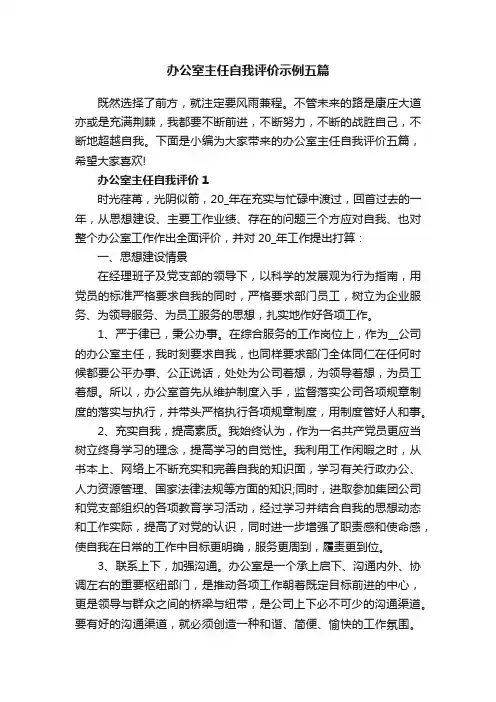 办公室主任自我评价示例五篇

既然选择了前方，就注定要风雨兼程。不管未来的路是康庄大道亦或是充满荆棘，我都要不断前进，不断努力，不断的战胜自己，不断地超越自我。下面是小编为大家带来的办公室主任自我评价五篇，希望大家喜欢!

办公室主任自我评价 1

时光荏苒，光阴似箭，20_年在充实与忙碌中渡过，回首过去的一年，从思想建设、主要工作业绩、存在的问题三个方应对自我、也对整个办公室工作作出全面评价，并对 20_年工作提出打算：

一、思想建设情景

在经理班子及党支部的领导下，以科学的发展观为行为指南，用党员的标准严格要求自我的同时，严格要求部门员工，树立为企业服务、为领导服务、为员工服务的思想，扎实地作好各项工作。

1、严于律已，秉公办事。在综合服务的工作岗位上，作为__公司的办公室主任，我时刻要求自我，也同样要求部门全体同仁在任何时候都要公平办事、公正说话，处处为公司着想，为领导着想，为员工着想。所以，办公室首先从维护制度入手，监督落实公司各项规章制度的落实与执行，并带头严格执行各项规章制度，用制度管好人和事。

2、充实自我，提高素质。我始终认为，作为一名共产党员更应当树立终身学习的理念，提高学习的自觉性。我利用工作闲暇之时，从书本上、网络上不断充实和完善自我的知识面，学习有关行政办公、人力资源管理、国家法律法规等方面的知识;同时，进取参加集团公司和党支部组织的各项教育学习活动，经过学习并结合自我的思想动态和工作实际，提高了对党的认识，同时进一步增强了职责感和使命感，使自我在日常的工作中目标更明确，服务更周到，履责更到位。

3、联系上下，加强沟通。办公室是一个承上启下、沟通内外、协调左右的重要枢纽部门，是推动各项工作朝着既定目标前进的中心，更是领导与群众之间的桥梁与纽带，是公司上下必不可少的沟通渠道。要有好的沟通渠道，就必须创造一种和谐、简便、愉快的工作氛围。